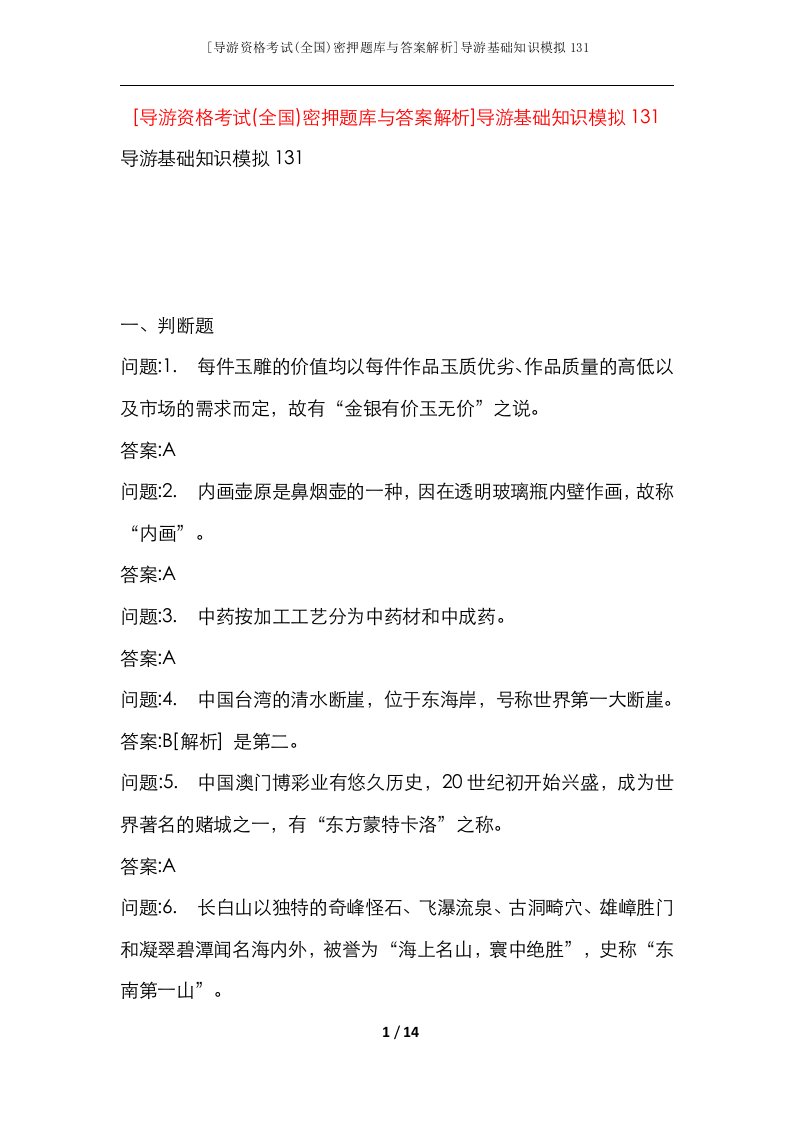 [导游资格考试(全国)密押题库与答案解析]导游基础知识模拟131

[导游资格考试(全国)密押题库与答案解析]导游基础知识模拟131

导游基础知识模拟131

一、判断题

问题:1. 每件玉雕的价值均以每件作品玉质优劣、作品质量的高低以及市场的需求而定，故有“金银有价玉无价”之说。

答案:A

问题:2. 内画壶原是鼻烟壶的一种，因在透明玻璃瓶内壁作画，故称“内画”。

答案:A

问题:3. 中药按加工工艺分为中药材和中成药。

答案:A

问题:4. 中国台湾的清水断崖，位于东海岸，号称世界第一大断崖。

答案:B[解析] 是第二。

问题:5. 中国澳门博彩业有悠久历史，20世纪初开始兴盛，成为世界著名的赌城之一，有“东方蒙特卡洛”之称。

答案:A

问题:6. 长白山以独特的奇峰怪石、飞瀑流泉、古洞畸穴、雄嶂胜门和凝翠碧潭闻名海内外，被誉为“海上名山，寰中绝胜”，史称“东南第一山”。

1 / 14